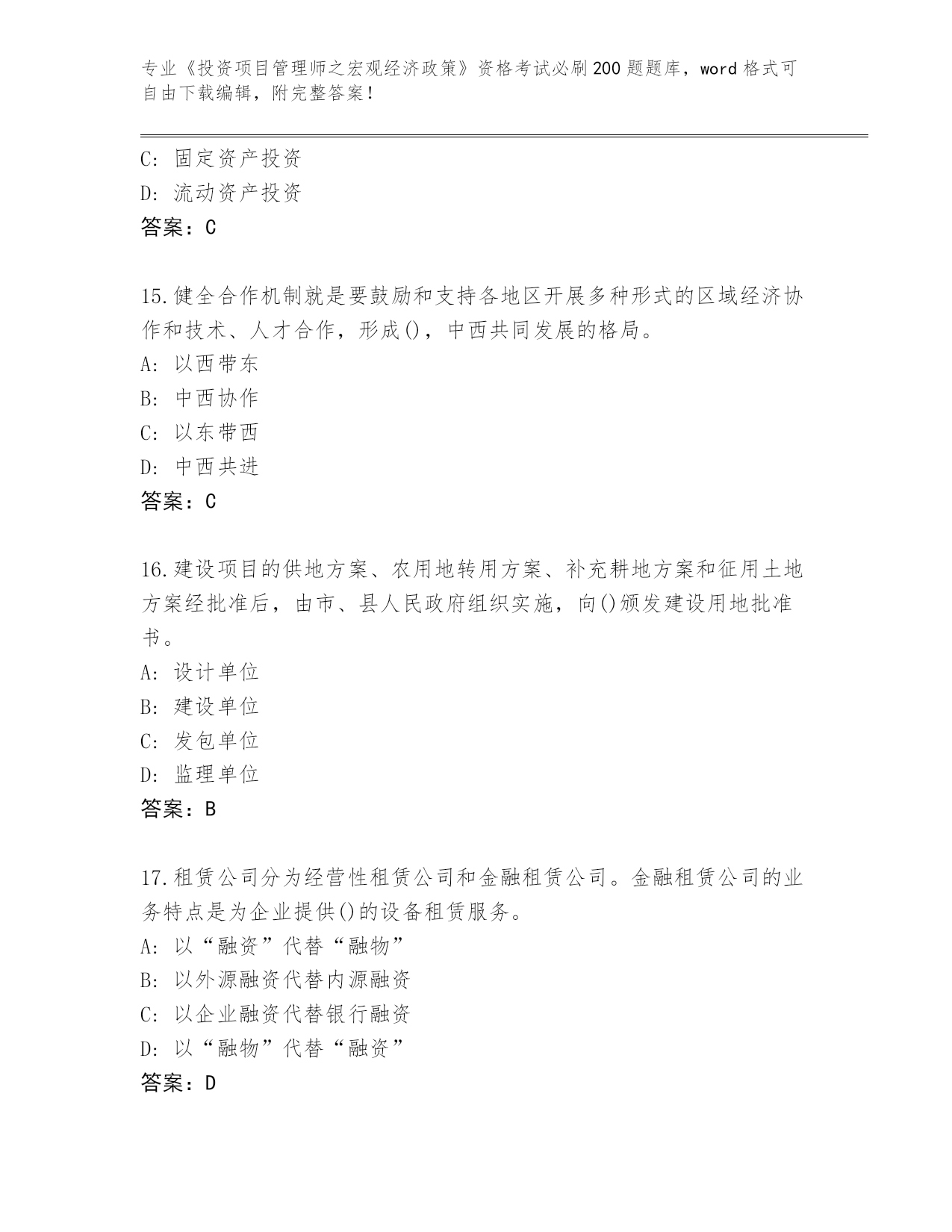 专业《投资项目管理师之宏观经济政策》资格考试必刷200题题库，word格式可自由下载编辑，附完整答案！

C: 固定资产投资
D: 流动资产投资
答案：C

15.健全合作机制就是要鼓励和支持各地区开展多种形式的区域经济协作和技术、人才合作，形成()，中西共同发展的格局。
A: 以西带东
B: 中西协作
C: 以东带西
D: 中西共进
答案：C

16.建设项目的供地方案、农用地转用方案、补充耕地方案和征用土地方案经批准后，由市、县人民政府组织实施，向()颁发建设用地批准书。
A: 设计单位
B: 建设单位
C: 发包单位
D: 监理单位
答案：B

17.租赁公司分为经营性租赁公司和金融租赁公司。金融租赁公司的业务特点是为企业提供()的设备租赁服务。
A: 以“融资”代替“融物”
B: 以外源融资代替内源融资
C: 以企业融资代替银行融资
D: 以“融物”代替“融资”
答案：D